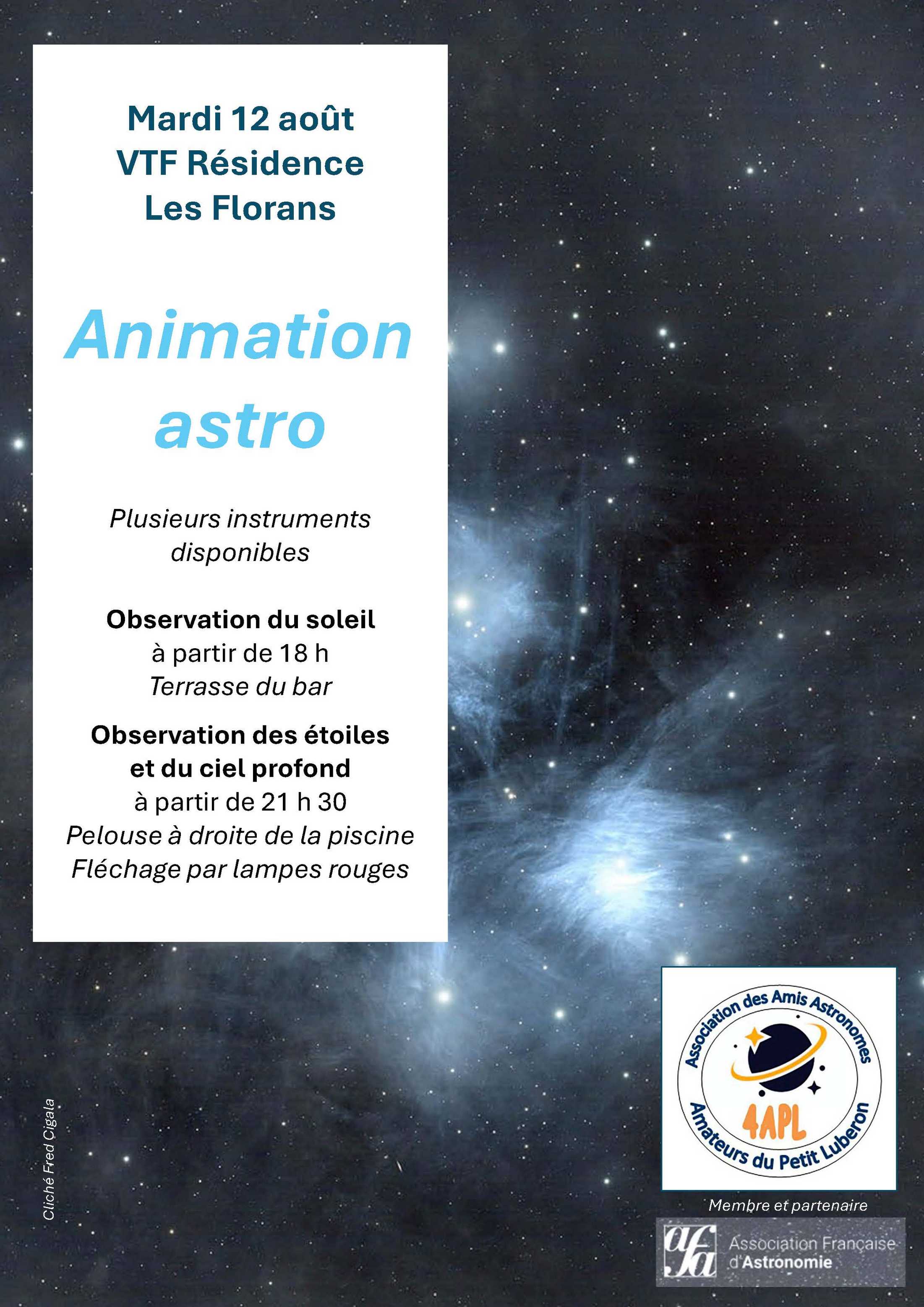 Mardi 12 août
VTF Résidence
Les Florans

Animation astro

Plusieurs instruments disponibles

Observation du soleil
à partir de 18 h
Terrasse du bar

Observation des étoiles et du ciel profond
à partir de 21 h 30
Pelouse à droite de la piscine
Fléchage par lampes rouges

Cliché Fred Cigala

Association des Amis Astronomes
4APL
Amateurs du Petit Luberon

Membre et partenaire

afa
Association Française d'Astronomie